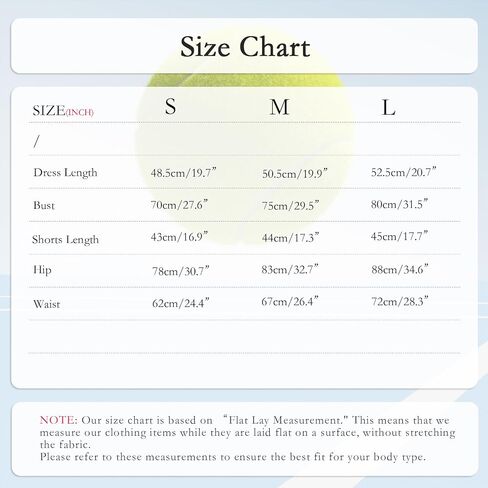 Size Chart

| SIZE(INCH) | S | M | L |
|---|---|---|---|
| / | | | |
| Dress Length | 48.5cm/19.7” | 50.5cm/19.9” | 52.5cm/20.7” |
| Bust | 70cm/27.6” | 75cm/29.5” | 80cm/31.5” |
| Shorts Length | 43cm/16.9” | 44cm/17.3” | 45cm/17.7” |
| Hip | 78cm/30.7” | 83cm/32.7” | 88cm/34.6” |
| Waist | 62cm/24.4” | 67cm/26.4” | 72cm/28.3” |

NOTE: Our size chart is based on “Flat Lay Measurement.” This means that we measure our clothing items while they are laid flat on a surface, without stretching the fabric.
Please refer to these measurements to ensure the best fit for your body type.